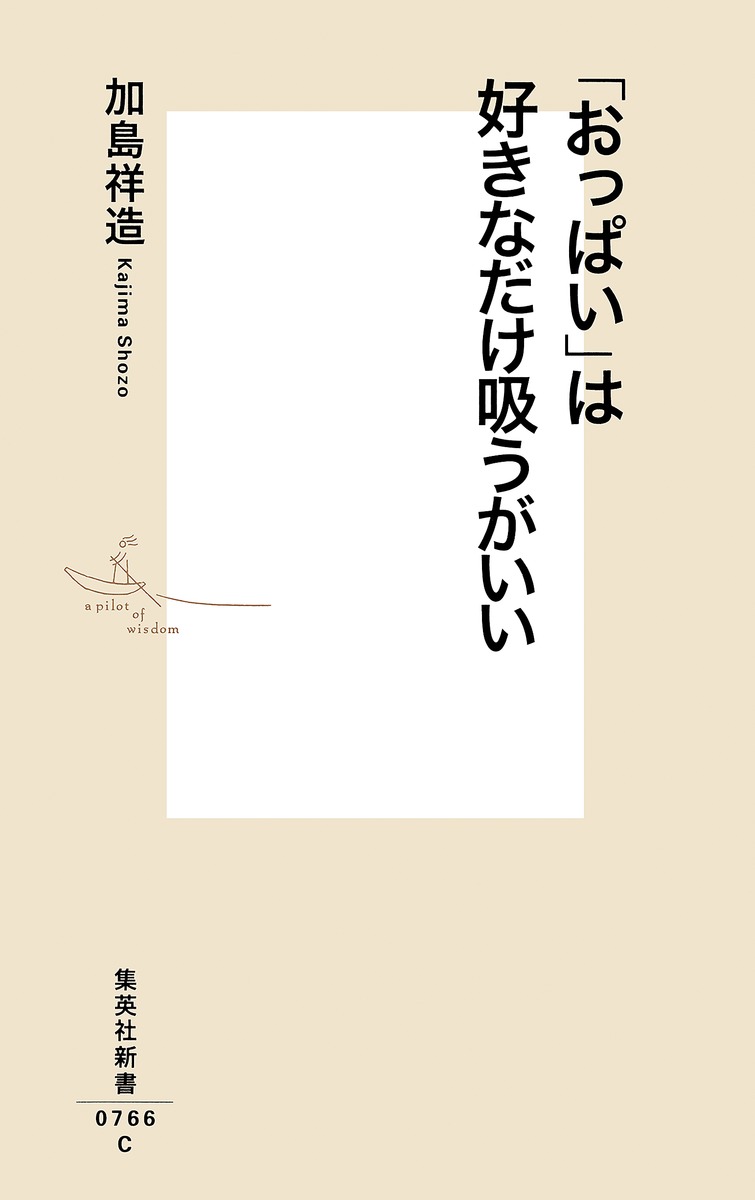 「おっぱい」は好きなだけ吸うがいい

加島祥造

Kajima Shozo

a pilot of wisdom

集英社新書

0766
C